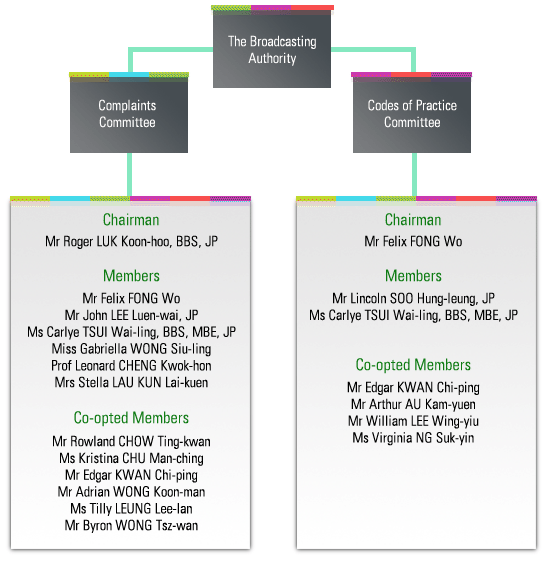 The Broadcasting Authority

Complaints Committee

Codes of Practice Committee

Chairman
Mr Roger LUK Koon-hoo, BBS, JP

Members
Mr Felix FONG Wo
Mr John LEE Luen-wai, JP
Ms Carlye TSUI Wai-ling, BBS, MBE, JP
Miss Gabriella WONG Siu-ling
Prof Leonard CHENG Kwok-hon
Mrs Stella LAU KUN Lai-kuen

Co-opted Members
Mr Rowland CHOW Ting-kwan
Ms Kristina CHU Man-ching
Mr Edgar KWAN Chi-ping
Mr Adrian WONG Koon-man
Ms Tilly LEUNG Lee-lan
Mr Byron WONG Tsz-wan

Chairman
Mr Felix FONG Wo

Members
Mr Lincoln SOO Hung-leung, JP
Ms Carlye TSUI Wai-ling, BBS, MBE, JP

Co-opted Members
Mr Edgar KWAN Chi-ping
Mr Arthur AU Kam-yuen
Mr William LEE Wing-yiu
Ms Virginia NG Suk-yin